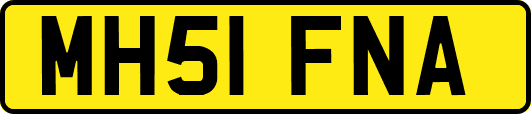 MH51 FNA